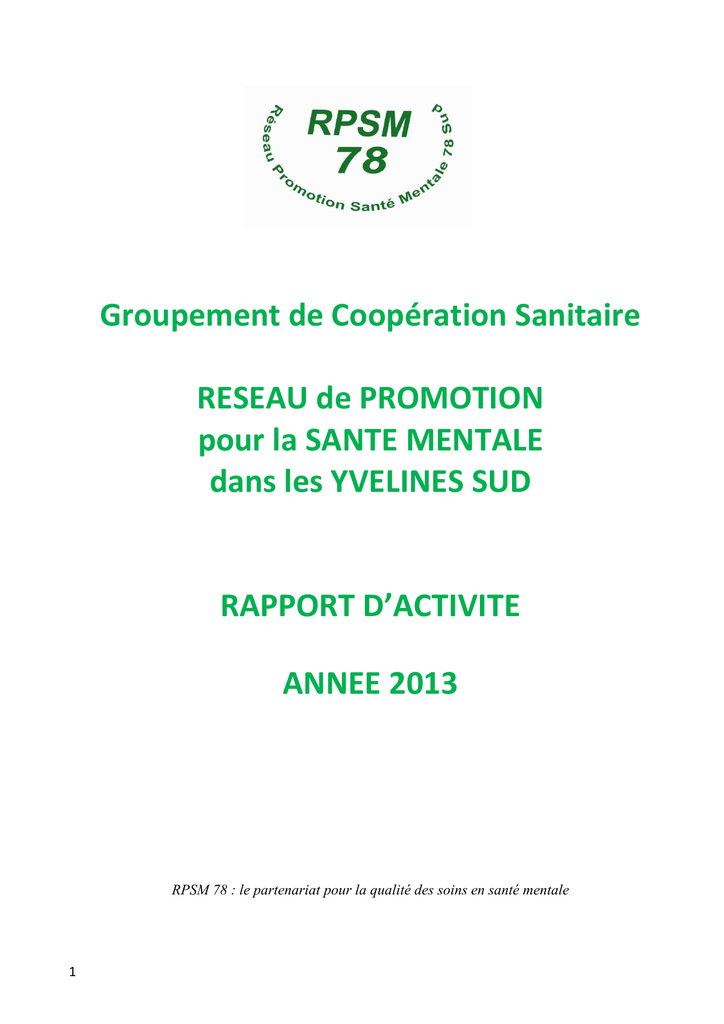 RPSM
78
Réseau Promotion Santé Mentale 78 Sud

Groupement de Coopération Sanitaire

RESEAU de PROMOTION pour la SANTE MENTALE dans les YVELINES SUD

RAPPORT D'ACTIVITE

ANNEE 2013

RPSM 78 : le partenariat pour la qualité des soins en santé mentale

1